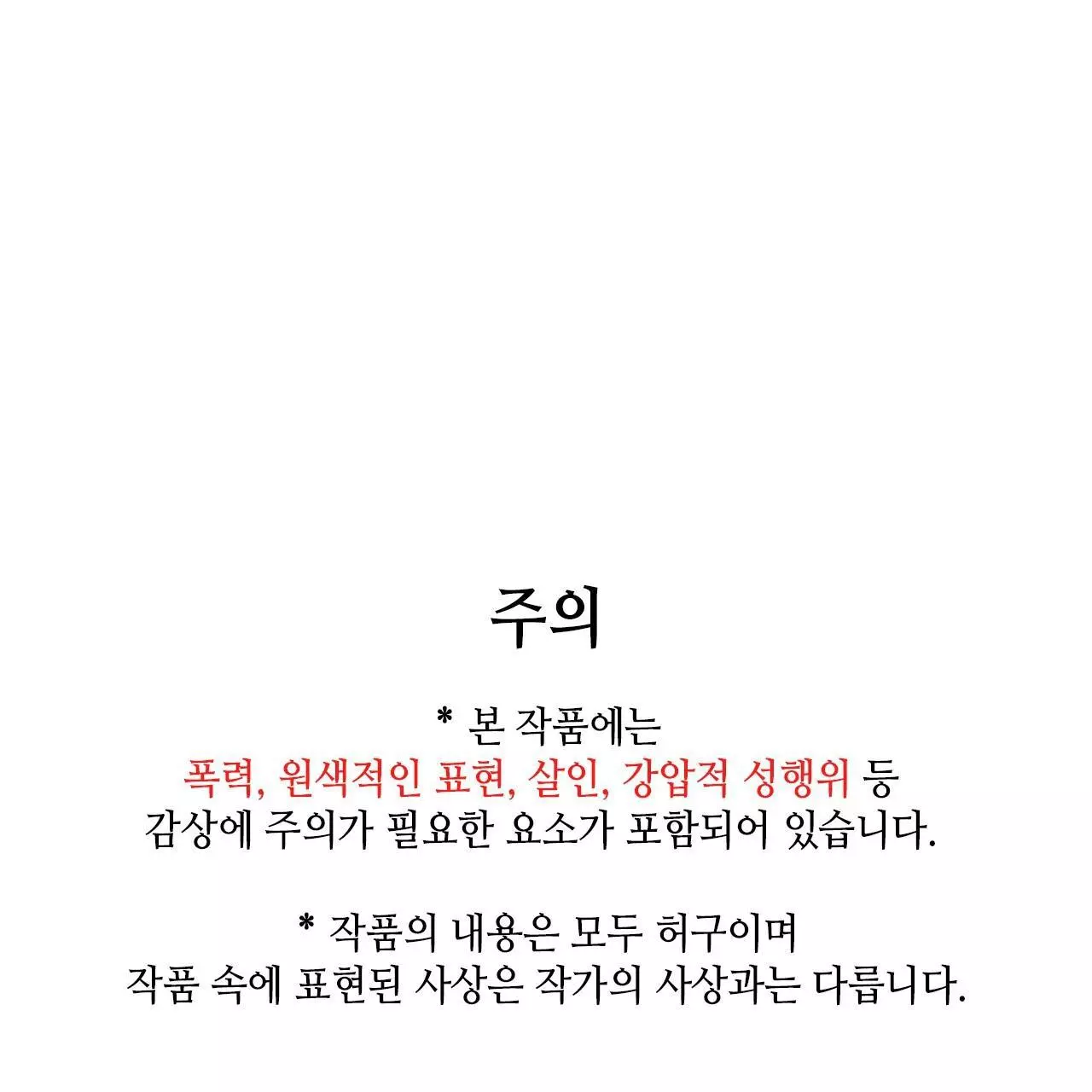 주의

* 본 작품에는
폭력, 원색적인 표현, 살인, 강압적 성행위 등
감상에 주의가 필요한 요소가 포함되어 있습니다.

* 작품의 내용은 모두 허구이며
작품 속에 표현된 사상은 작가의 사상과는 다릅니다.